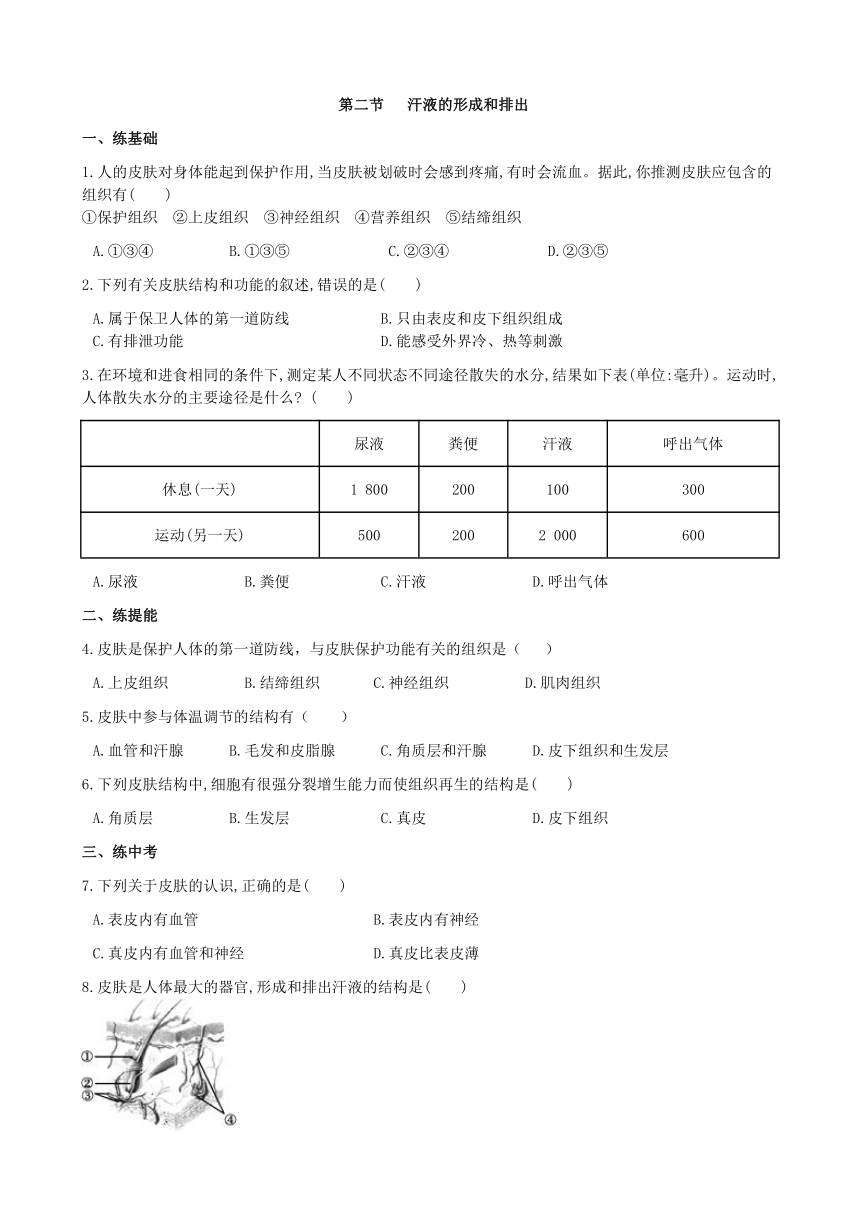 第二节　汗液的形成和排出

一、练基础

1.人的皮肤对身体能起到保护作用,当皮肤被划破时会感到疼痛,有时会流血。据此,你推测皮肤应包含的组织有(　　)
①保护组织　②上皮组织　③神经组织　④营养组织　⑤结缔组织

A.①③④　B.①③⑤　C.②③④　D.②③⑤

2.下列有关皮肤结构和功能的叙述,错误的是(　　)

A.属于保卫人体的第一道防线　B.只由表皮和皮下组织组成
C.有排泄功能　D.能感受外界冷、热等刺激

3.在环境和进食相同的条件下,测定某人不同状态不同途径散失的水分,结果如下表(单位:毫升)。运动时,人体散失水分的主要途径是什么?(　　)

| | 尿液 | 粪便 | 汗液 | 呼出气体 |
|---|---|---|---|---|
| 休息(一天) | 1 800 | 200 | 100 | 300 |
| 运动(另一天) | 500 | 200 | 2 000 | 600 |

A.尿液　B.粪便　C.汗液　D.呼出气体

二、练提能

4.皮肤是保护人体的第一道防线，与皮肤保护功能有关的组织是(　　)

A.上皮组织　B.结缔组织　C.神经组织　D.肌肉组织

5.皮肤中参与体温调节的结构有(　　)

A.血管和汗腺　B.毛发和皮脂腺　C.角质层和汗腺　D.皮下组织和生发层

6.下列皮肤结构中,细胞有很强分裂增生能力而使组织再生的结构是(　　)

A.角质层　B.生发层　C.真皮　D.皮下组织

三、练中考

7.下列关于皮肤的认识,正确的是(　　)

A.表皮内有血管　B.表皮内有神经
C.真皮内有血管和神经　D.真皮比表皮薄

8.皮肤是人体最大的器官,形成和排出汗液的结构是(　　)

①
②
③
④